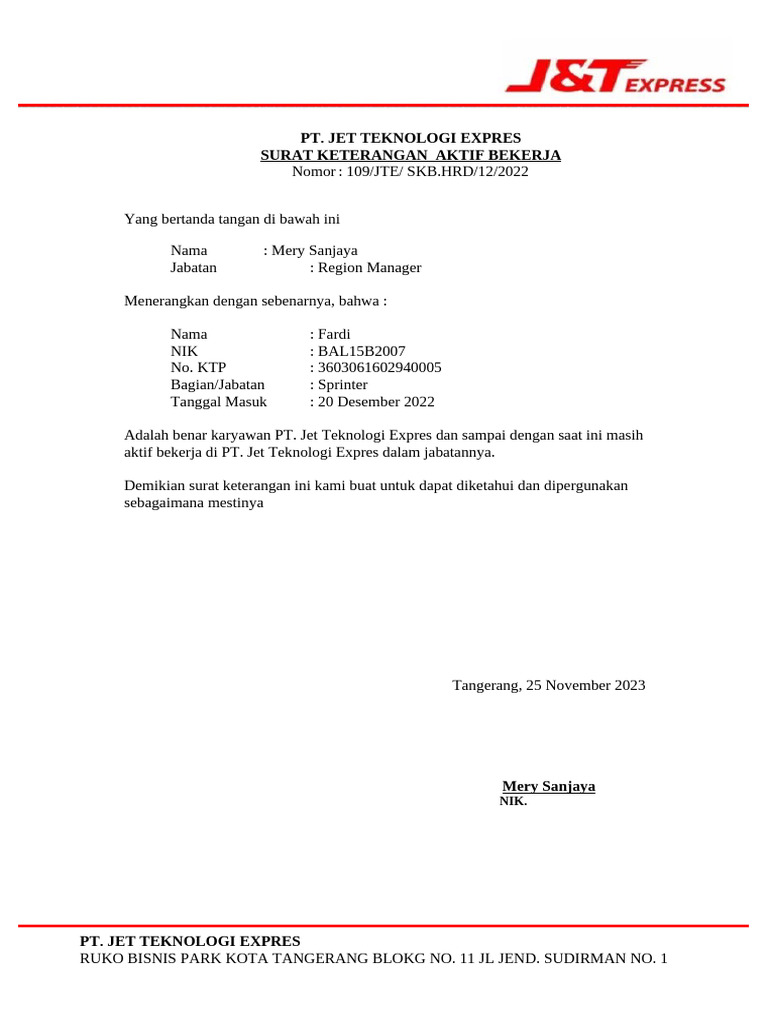 J&T EXPRESS

PT. JET TEKNOLOGI EXPRES
SURAT KETERANGAN AKTIF BEKERJA
Nomor : 109/JTE/ SKB.HRD/12/2022

Yang bertanda tangan di bawah ini

Nama : Mery Sanjaya
Jabatan : Region Manager

Menerangkan dengan sebenarnya, bahwa :

Nama : Fardi
NIK : BAL15B2007
No. KTP : 3603061602940005
Bagian/Jabatan : Sprinter
Tanggal Masuk : 20 Desember 2022

Adalah benar karyawan PT. Jet Teknologi Expres dan sampai dengan saat ini masih aktif bekerja di PT. Jet Teknologi Expres dalam jabatannya.

Demikian surat keterangan ini kami buat untuk dapat diketahui dan dipergunakan sebagaimana mestinya

Tangerang, 25 November 2023

Mery Sanjaya
NIK.

PT. JET TEKNOLOGI EXPRES
RUKO BISNIS PARK KOTA TANGERANG BLOKG NO. 11 JL JEND. SUDIRMAN NO. 1